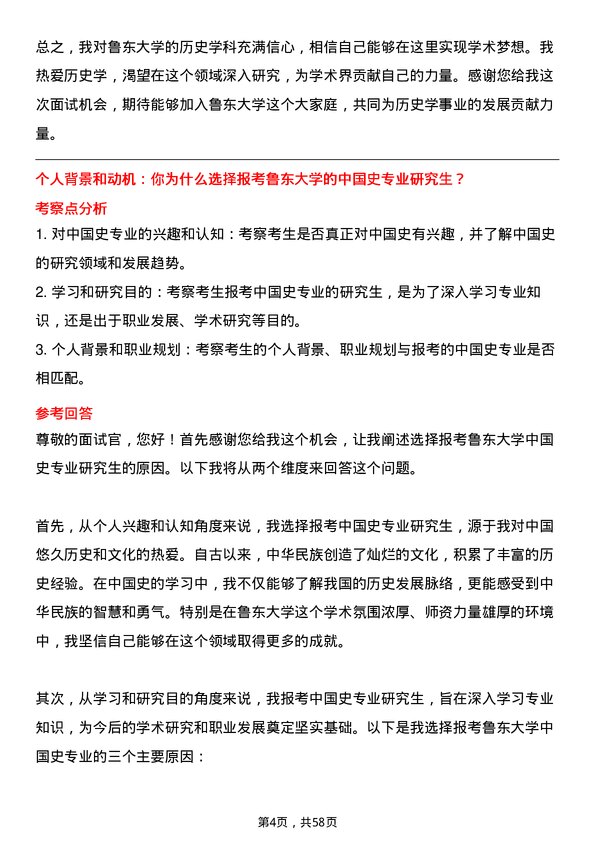 总之，我对鲁东大学的历史学科充满信心，相信自己能够在这里实现学术梦想。我热爱历史学，渴望在这个领域深入研究，为学术界贡献自己的力量。感谢您给我这次面试机会，期待能够加入鲁东大学这个大家庭，共同为历史学事业的发展贡献力量。

个人背景和动机：你为什么选择报考鲁东大学的中国史专业研究生？

考察点分析

1. 对中国史专业的兴趣和认知：考察考生是否真正对中国史有兴趣，并了解中国史的研究领域和发展趋势。

2. 学习和研究目的：考察考生报考中国史专业的研究生，是为了深入学习专业知识，还是出于职业发展、学术研究等目的。

3. 个人背景和职业规划：考察考生的个人背景、职业规划与报考的中国史专业是否相匹配。

参考回答

尊敬的面试官，您好！首先感谢您给我这个机会，让我阐述选择报考鲁东大学中国史专业研究生的原因。以下我将从两个维度来回答这个问题。

首先，从个人兴趣和认知角度来说，我选择报考中国史专业研究生，源于我对中国悠久历史和文化的热爱。自古以来，中华民族创造了灿烂的文化，积累了丰富的历史经验。在中国史的学习中，我不仅能够了解我国的历史发展脉络，更能感受到中华民族的智慧和勇气。特别是在鲁东大学这个学术氛围浓厚、师资力量雄厚的环境中，我坚信自己能够在这个领域取得更多的成就。

其次，从学习和研究目的角度来说，我报考中国史专业研究生，旨在深入学习专业知识，为今后的学术研究和职业发展奠定坚实基础。以下是我选择报考鲁东大学中国史专业的三个主要原因：

第4页，共58页